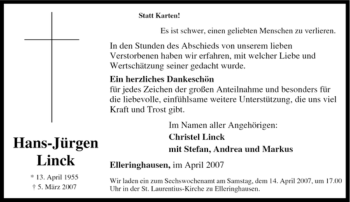 Hans-Jürgen Linck

* 13. April 1955
† 5. März 2007

Statt Karten!

Es ist schwer, einen geliebten Menschen zu verlieren.

In den Stunden des Abschieds von unserem lieben Verstorbenen haben wir erfahren, mit welcher Liebe und Wertschätzung seiner gedacht wurde.

Ein herzliches Dankeschön
für jedes Zeichen der großen Anteilnahme und besonders für die liebevolle, einfühlsame weitere Unterstützung, die uns viel Kraft und Trost gibt.

Im Namen aller Angehörigen:
Christel Linck
mit Stefan, Andrea und Markus

Elleringhausen, im April 2007

Wir laden ein zum Sechswochenamt am Samstag, dem 14. April 2007, um 17.00 Uhr in der St. Laurentius-Kirche zu Elleringhausen.